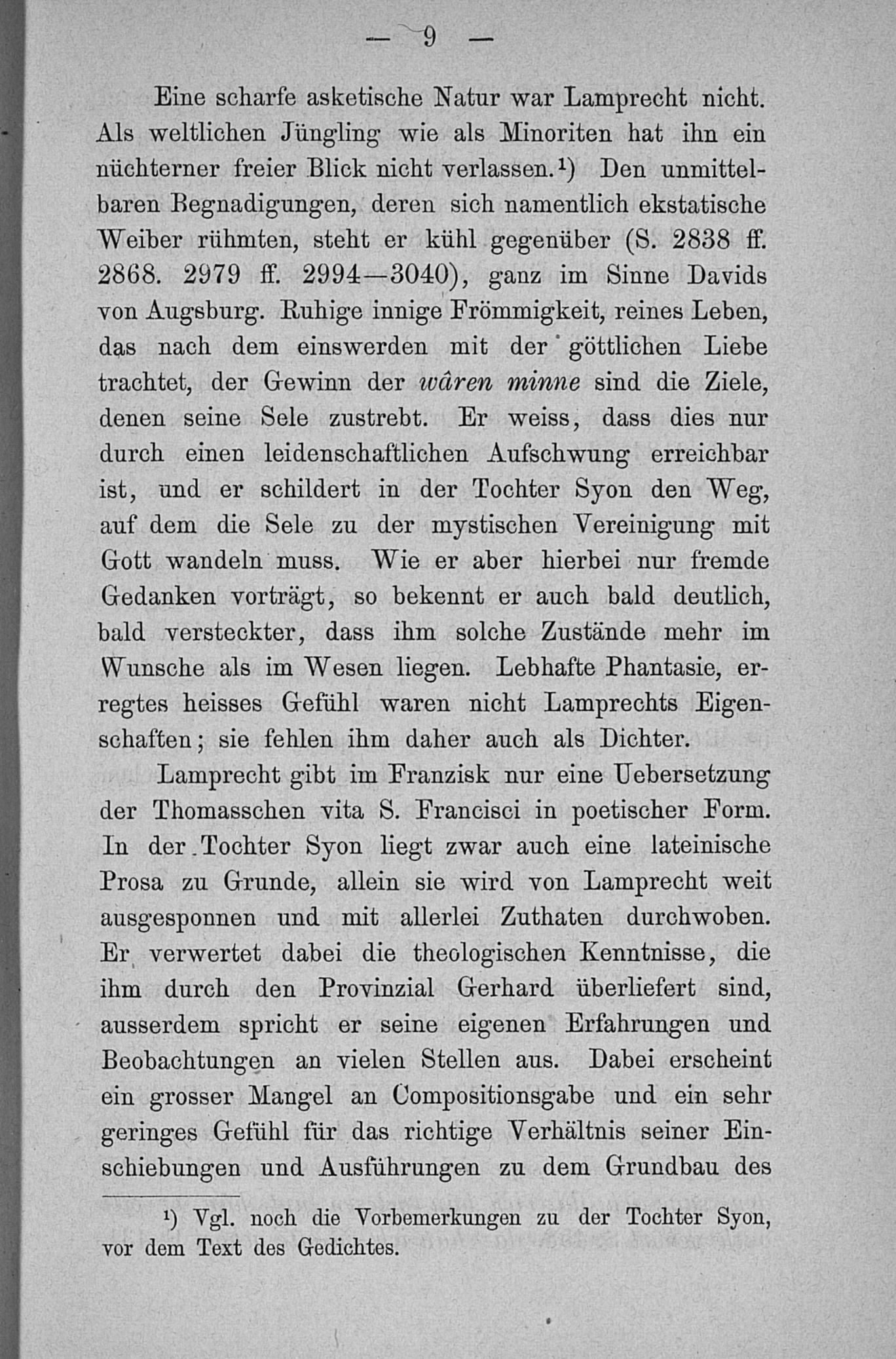 — 9 —

Eine scharfe asketische Natur war Lamprecht nicht. Als weltlichen Jüngling wie als Minoriten hat ihn ein nüchterner freier Blick nicht verlassen.$^{1}$) Den unmittelbaren Begnadigungen, deren sich namentlich ekstatische Weiber rühmten, steht er kühl gegenüber (S. 2838 ff. 2868. 2979 ff. 2994—3040), ganz im Sinne Davids von Augsburg. Ruhige innige Frömmigkeit, reines Leben, das nach dem einswerden mit der göttlichen Liebe trachtet, der Gewinn der wâren minne sind die Ziele, denen seine Sele zustrebt. Er weiss, dass dies nur durch einen leidenschaftlichen Aufschwung erreichbar ist, und er schildert in der Tochter Syon den Weg, auf dem die Sele zu der mystischen Vereinigung mit Gott wandeln muss. Wie er aber hierbei nur fremde Gedanken vorträgt, so bekennt er auch bald deutlich, bald versteckter, dass ihm solche Zustände mehr im Wunsche als im Wesen liegen. Lebhafte Phantasie, erregtes heisses Gefühl waren nicht Lamprechts Eigenschaften; sie fehlen ihm daher auch als Dichter.

Lamprecht gibt im Franzisk nur eine Uebersetzung der Thomasschen vita S. Francisci in poetischer Form. In der Tochter Syon liegt zwar auch eine lateinische Prosa zu Grunde, allein sie wird von Lamprecht weit ausgesponnen und mit allerlei Zuthaten durchwoben. Er verwertet dabei die theologischen Kenntnisse, die ihm durch den Provinzial Gerhard überliefert sind, ausserdem spricht er seine eigenen Erfahrungen und Beobachtungen an vielen Stellen aus. Dabei erscheint ein grosser Mangel an Compositionsgabe und ein sehr geringes Gefühl für das richtige Verhältnis seiner Einschiebungen und Ausführungen zu dem Grundbau des

$^{1}$) Vgl. noch die Vorbemerkungen zu der Tochter Syon, vor dem Text des Gedichtes.